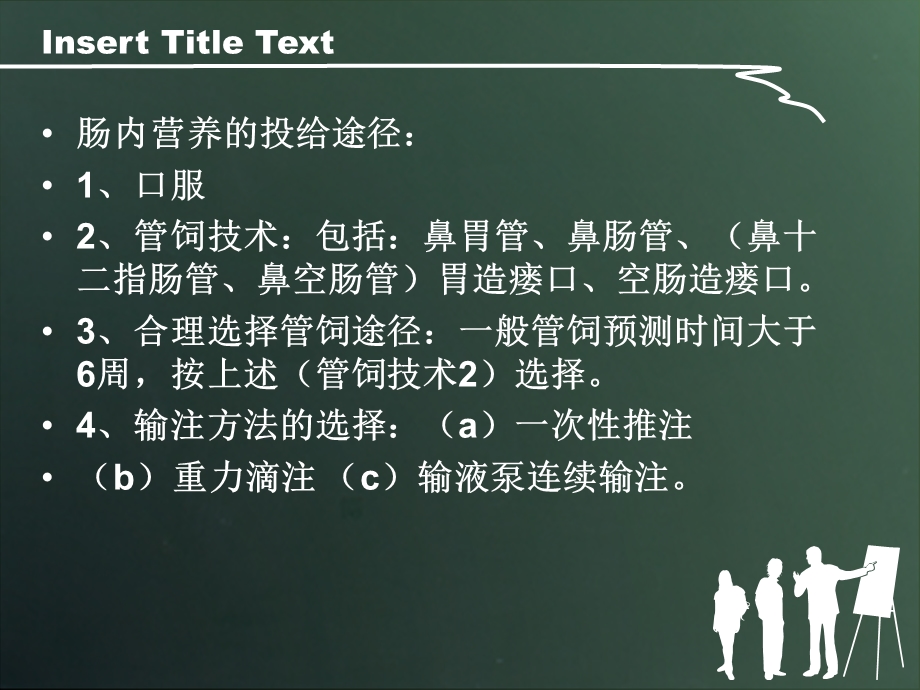 Insert Title Text

• 肠内营养的投给途径：
• 1、口服
• 2、管饲技术：包括：鼻胃管、鼻肠管、（鼻十二指肠管、鼻空肠管）胃造瘘口、空肠造瘘口。
• 3、合理选择管饲途径：一般管饲预测时间大于6周，按上述（管饲技术2）选择。
• 4、输注方法的选择：（a）一次性推注
• （b）重力滴注（c）输液泵连续输注。